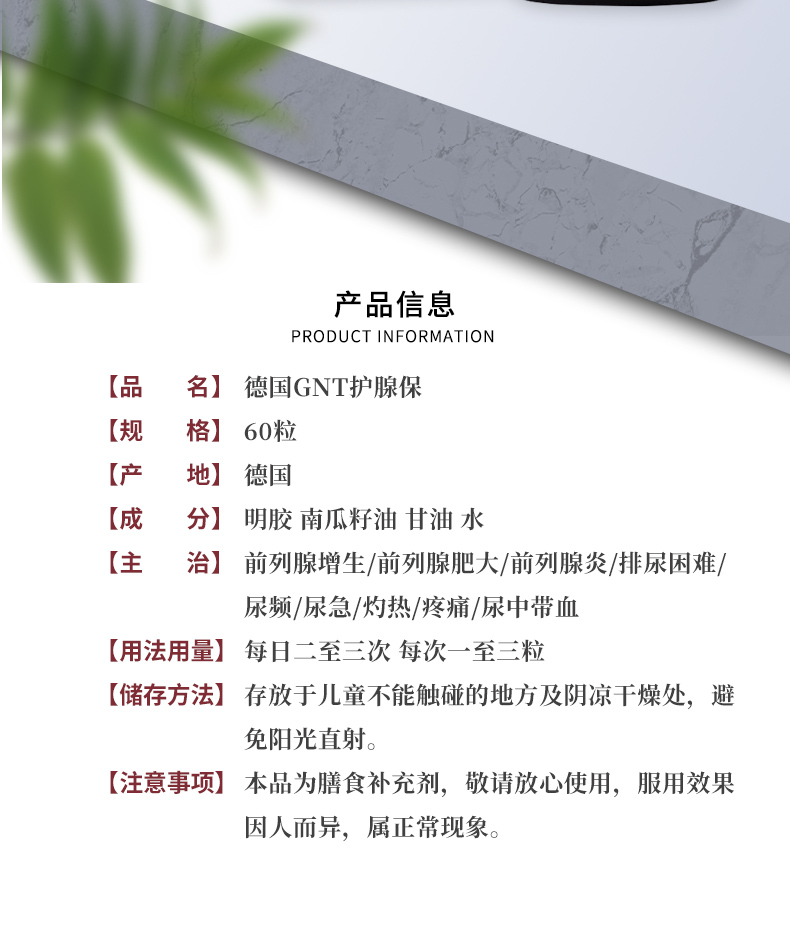 产品信息
PRODUCT INFORMATION

【品　　名】德国GNT护腺保

【规　　格】60粒

【产　　地】德国

【成　　分】明胶 南瓜籽油 甘油 水

【主　　治】前列腺增生/前列腺肥大/前列腺炎/排尿困难/尿频/尿急/灼热/疼痛/尿中带血

【用法用量】每日二至三次 每次一至三粒

【储存方法】存放于儿童不能触碰的地方及阴凉干燥处，避免阳光直射。

【注意事项】本品为膳食补充剂，敬请放心使用，服用效果因人而异，属正常现象。